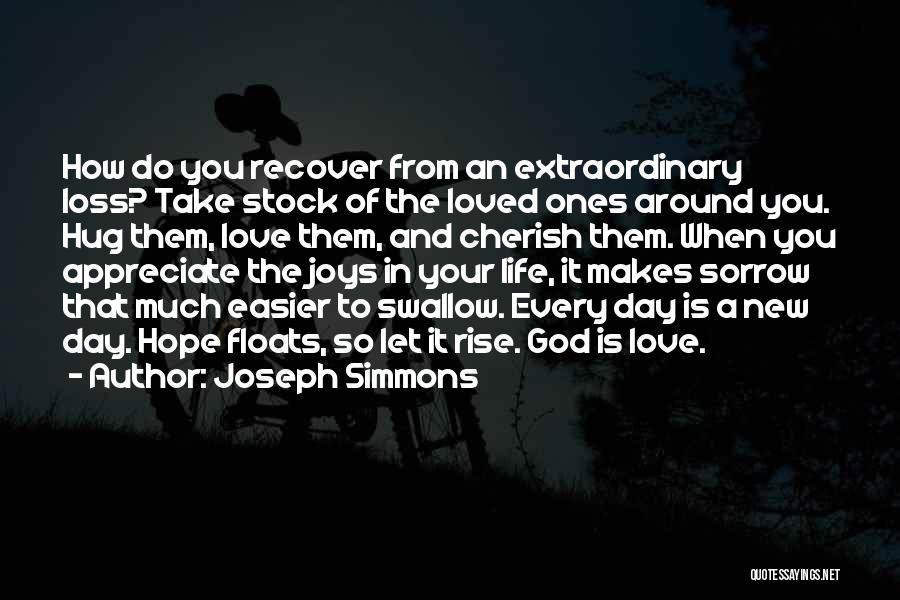 How do you recover from an extraordinary loss? Take stock of the loved ones around you. Hug them, love them, and cherish them. When you appreciate the joys in your life, it makes sorrow that much easier to swallow. Every day is a new day. Hope floats, so let it rise. God is love.
- Author: Joseph Simmons

QUOTESSAYINGS.NET